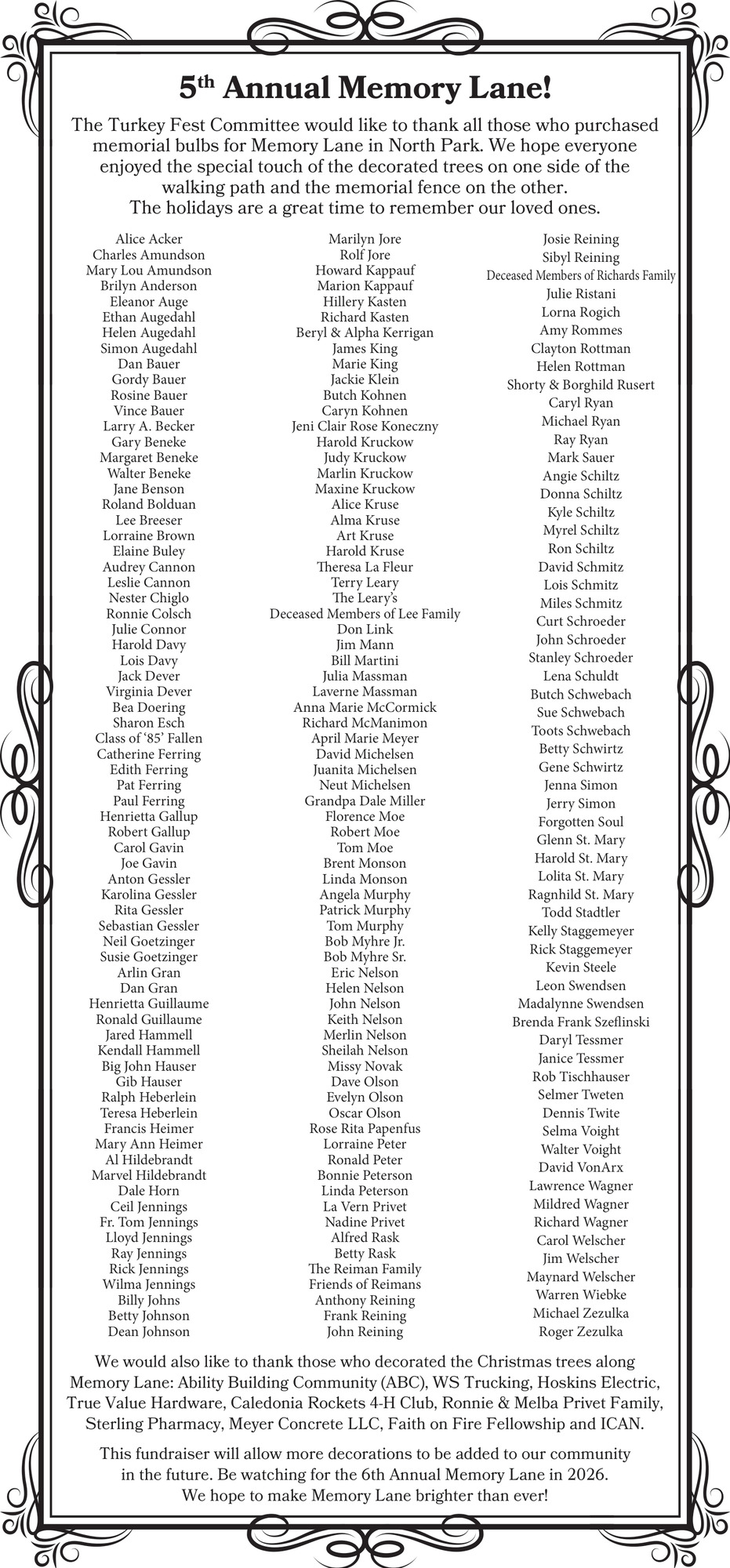 5th Annual Memory Lane!

The Turkey Fest Committee would like to thank all those who purchased memorial bulbs for Memory Lane in North Park. We hope everyone enjoyed the special touch of the decorated trees on one side of the walking path and the memorial fence on the other.
The holidays are a great time to remember our loved ones.

Alice Acker
Charles Amundson
Mary Lou Amundson
Brilyn Anderson
Eleanor Auge
Ethan Augedahl
Helen Augedahl
Simon Augedahl
Dan Bauer
Gordy Bauer
Rosine Bauer
Vince Bauer
Larry A. Becker
Gary Beneke
Margaret Beneke
Walter Beneke
Jane Benson
Roland Bolduan
Lee Breeser
Lorraine Brown
Elaine Buley
Audrey Cannon
Leslie Cannon
Nester Chiglo
Ronnie Colsch
Julie Connor
Harold Davy
Lois Davy
Jack Dever
Virginia Dever
Bea Doering
Sharon Esch
Class of '85' Fallen
Catherine Ferring
Edith Ferring
Pat Ferring
Paul Ferring
Henrietta Gallup
Robert Gallup
Carol Gavin
Joe Gavin
Anton Gessler
Karolina Gessler
Rita Gessler
Sebastian Gessler
Neil Goetzinger
Susie Goetzinger
Arlin Gran
Dan Gran
Henrietta Guillaume
Ronald Guillaume
Jared Hammell
Kendall Hammell
Big John Hauser
Gib Hauser
Ralph Heberlein
Teresa Heberlein
Francis Heimer
Mary Ann Heimer
Al Hildebrandt
Marvel Hildebrandt
Dale Horn
Ceil Jennings
Fr. Tom Jennings
Lloyd Jennings
Ray Jennings
Rick Jennings
Wilma Jennings
Billy Johns
Betty Johnson
Dean Johnson

Marilyn Jore
Rolf Jore
Howard Kappauf
Marion Kappauf
Hillery Kasten
Richard Kasten
Beryl & Alpha Kerrigan
James King
Marie King
Jackie Klein
Butch Kohnen
Caryn Kohnen
Jeni Clair Rose Koneczny
Harold Kruckow
Judy Kruckow
Marlin Kruckow
Maxine Kruckow
Alice Kruse
Alma Kruse
Art Kruse
Harold Kruse
Theresa La Fleur
Terry Leary
The Leary's
Deceased Members of Lee Family
Don Link
Jim Mann
Bill Martini
Julia Massman
Laverne Massman
Anna Marie McCormick
Richard McManimon
April Marie Meyer
David Michelsen
Juanita Michelsen
Neut Michelsen
Grandpa Dale Miller
Florence Moe
Robert Moe
Tom Moe
Brent Monson
Linda Monson
Angela Murphy
Patrick Murphy
Tom Murphy
Bob Myhre Jr.
Bob Myhre Sr.
Eric Nelson
Helen Nelson
John Nelson
Keith Nelson
Merlin Nelson
Sheilah Nelson
Missy Novak
Dave Olson
Evelyn Olson
Oscar Olson
Rose Rita Papenfus
Lorraine Peter
Ronald Peter
Bonnie Peterson
Linda Peterson
La Vern Privet
Nadine Privet
Alfred Rask
Betty Rask
The Reiman Family
Friends of Reimans
Anthony Reining
Frank Reining
John Reining

Josie Reining
Sibyl Reining
Deceased Members of Richards Family
Julie Ristani
Lorna Rogich
Amy Rommes
Clayton Rottman
Helen Rottman
Shorty & Borghild Rusert
Caryl Ryan
Michael Ryan
Ray Ryan
Mark Sauer
Angie Schiltz
Donna Schiltz
Kyle Schiltz
Myrel Schiltz
Ron Schiltz
David Schmitz
Lois Schmitz
Miles Schmitz
Curt Schroeder
John Schroeder
Stanley Schroeder
Lena Schuldt
Butch Schwebach
Sue Schwebach
Toots Schwebach
Betty Schwirtz
Gene Schwirtz
Jenna Simon
Jerry Simon
Forgotten Soul
Glenn St. Mary
Harold St. Mary
Lolita St. Mary
Ragnhild St. Mary
Todd Stadtler
Kelly Staggemeyer
Rick Staggemeyer
Kevin Steele
Leon Swendsen
Madalynne Swendsen
Brenda Frank Szeflinski
Daryl Tessmer
Janice Tessmer
Rob Tischhauser
Selmer Tweten
Dennis Twite
Selma Voight
Walter Voight
David VonArx
Lawrence Wagner
Mildred Wagner
Richard Wagner
Carol Welscher
Jim Welscher
Maynard Welscher
Warren Wiebke
Michael Zezulka
Roger Zezulka

We would also like to thank those who decorated the Christmas trees along Memory Lane: Ability Building Community (ABC), WS Trucking, Hoskins Electric, True Value Hardware, Caledonia Rockets 4-H Club, Ronnie & Melba Privet Family, Sterling Pharmacy, Meyer Concrete LLC, Faith on Fire Fellowship and ICAN.

This fundraiser will allow more decorations to be added to our community in the future. Be watching for the 6th Annual Memory Lane in 2026.
We hope to make Memory Lane brighter than ever!